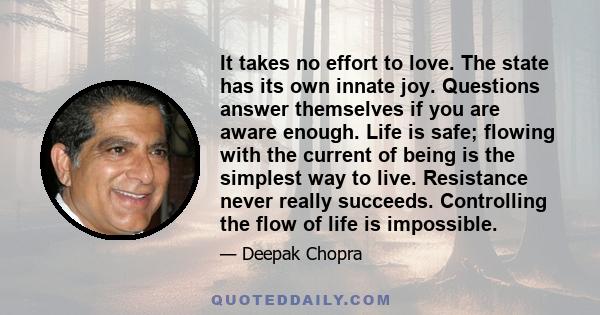 It takes no effort to love. The state has its own innate joy. Questions answer themselves if you are aware enough. Life is safe; flowing with the current of being is the simplest way to live. Resistance never really succeeds. Controlling the flow of life is impossible.

— Deepak Chopra

QUOTEDDAILY.COM